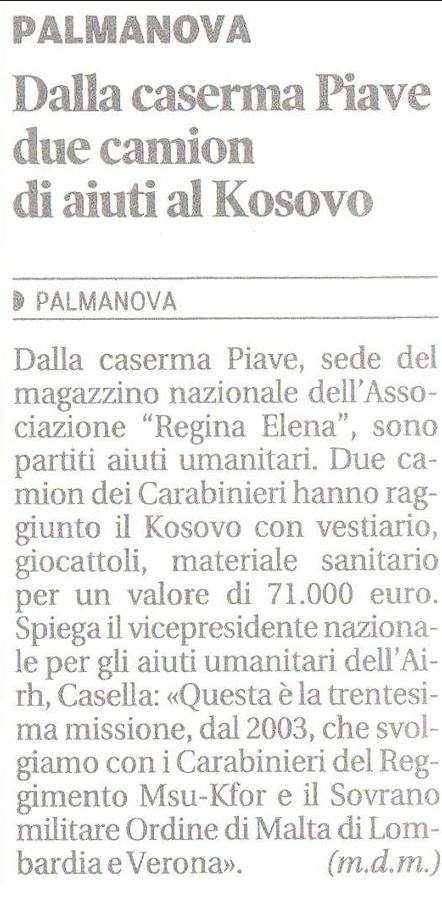 PALMANOVA

Dalla caserma Piave due camion di aiuti al Kosovo

PALMANOVA

Dalla caserma Piave, sede del magazzino nazionale dell'Associazione "Regina Elena", sono partiti aiuti umanitari. Due camion dei Carabinieri hanno raggiunto il Kosovo con vestiario, giocattoli, materiale sanitario per un valore di 71.000 euro. Spiega il vicepresidente nazionale per gli aiuti umanitari dell'Airh, Casella: «Questa è la trentesima missione, dal 2003, che svolgiamo con i Carabinieri del Reggimento Msu-Kfor e il Sovrano militare Ordine di Malta di Lombardia e Verona». (m.d.m.)